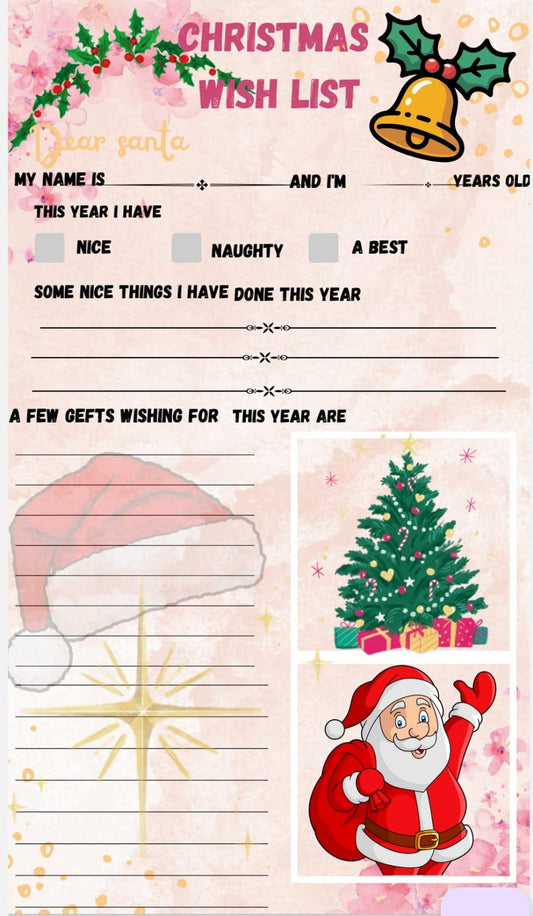 CHRISTMAS WISH LIST

Dear santa

MY NAME IS AND I'M YEARS OLD

THIS YEAR I HAVE

NICE NAUGHTY A BEST

SOME NICE THINGS I HAVE DONE THIS YEAR

A FEW GEFTS WISHING FOR THIS YEAR ARE